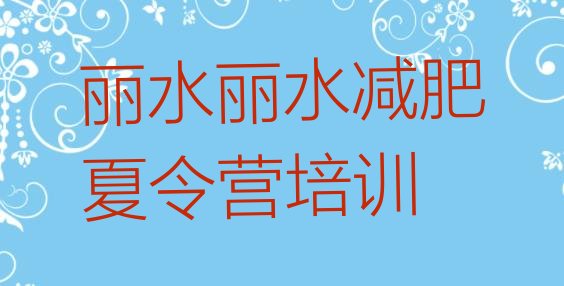 丽水丽水减肥夏令营培训